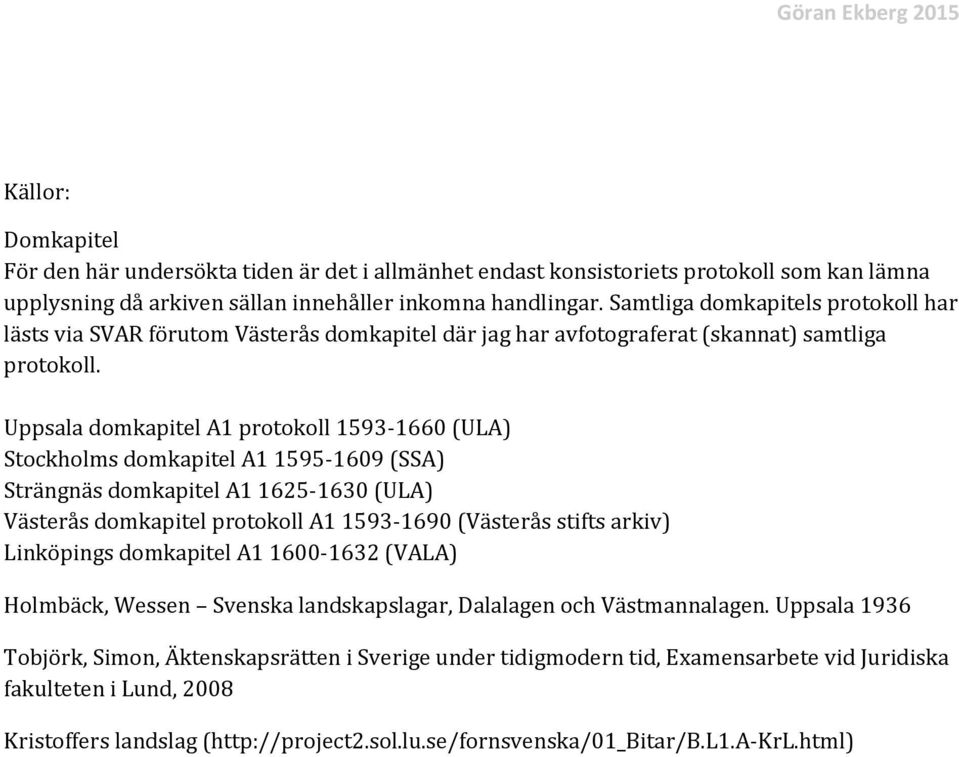 Göran Ekberg 2015

Källor:

Domkapitel
För den här undersökta tiden är det i allmänhet endast konsistoriets protokoll som kan lämna upplysning då arkiven sällan innehåller inkomna handlingar. Samtliga domkapitels protokoll har lästs via SVAR förutom Västerås domkapitel där jag har avfotograferat (skannat) samtliga protokoll.

Uppsala domkapitel A1 protokoll 1593-1660 (ULA)
Stockholms domkapitel A1 1595-1609 (SSA)
Strängnäs domkapitel A1 1625-1630 (ULA)
Västerås domkapitel protokoll A1 1593-1690 (Västerås stifts arkiv)
Linköpings domkapitel A1 1600-1632 (VALA)

Holmbäck, Wessen – Svenska landskapslagar, Dalalagen och Västmannalagen. Uppsala 1936

Tobjörk, Simon, Äktenskapsrätten i Sverige under tidigmodern tid, Examensarbete vid Juridiska fakulteten i Lund, 2008

Kristoffers landslag (http://project2.sol.lu.se/fornsvenska/01_Bitar/B.L1.A-KrL.html)